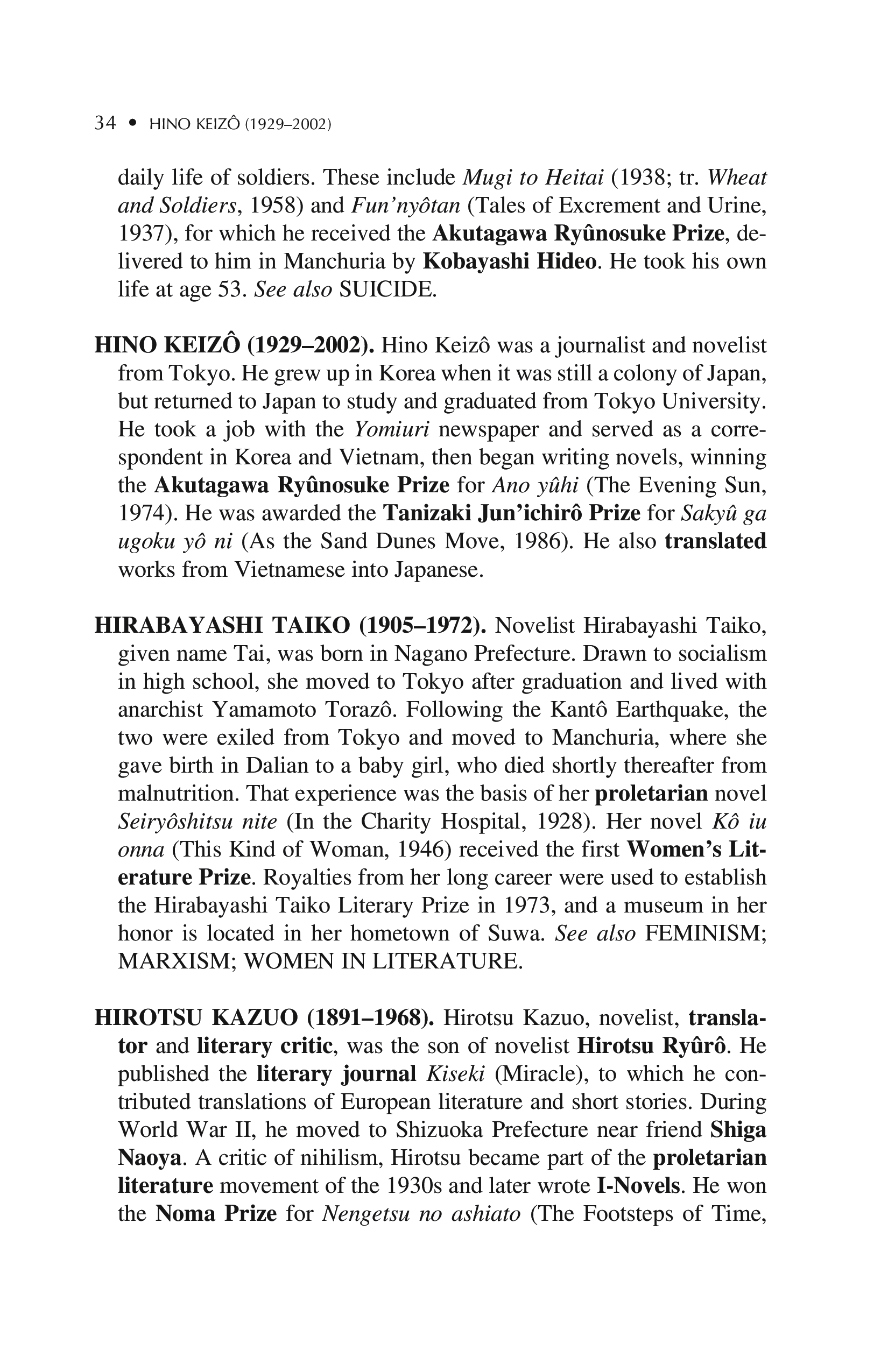 34 • HINO KEIZÔ (1929–2002)

daily life of soldiers. These include Mugi to Heitai (1938; tr. Wheat and Soldiers, 1958) and Fun'nyôtan (Tales of Excrement and Urine, 1937), for which he received the Akutagawa Ryûnosuke Prize, delivered to him in Manchuria by Kobayashi Hideo. He took his own life at age 53. See also SUICIDE.

HINO KEIZÔ (1929–2002). Hino Keizô was a journalist and novelist from Tokyo. He grew up in Korea when it was still a colony of Japan, but returned to Japan to study and graduated from Tokyo University. He took a job with the Yomiuri newspaper and served as a correspondent in Korea and Vietnam, then began writing novels, winning the Akutagawa Ryûnosuke Prize for Ano yûhi (The Evening Sun, 1974). He was awarded the Tanizaki Jun'ichirô Prize for Sakyû ga ugoku yô ni (As the Sand Dunes Move, 1986). He also translated works from Vietnamese into Japanese.

HIRABAYASHI TAIKO (1905–1972). Novelist Hirabayashi Taiko, given name Tai, was born in Nagano Prefecture. Drawn to socialism in high school, she moved to Tokyo after graduation and lived with anarchist Yamamoto Torazô. Following the Kantô Earthquake, the two were exiled from Tokyo and moved to Manchuria, where she gave birth in Dalian to a baby girl, who died shortly thereafter from malnutrition. That experience was the basis of her proletarian novel Seiryôshitsu nite (In the Charity Hospital, 1928). Her novel Kô iu onna (This Kind of Woman, 1946) received the first Women's Literature Prize. Royalties from her long career were used to establish the Hirabayashi Taiko Literary Prize in 1973, and a museum in her honor is located in her hometown of Suwa. See also FEMINISM; MARXISM; WOMEN IN LITERATURE.

HIROTSU KAZUO (1891–1968). Hirotsu Kazuo, novelist, translator and literary critic, was the son of novelist Hirotsu Ryûrô. He published the literary journal Kiseki (Miracle), to which he contributed translations of European literature and short stories. During World War II, he moved to Shizuoka Prefecture near friend Shiga Naoya. A critic of nihilism, Hirotsu became part of the proletarian literature movement of the 1930s and later wrote I-Novels. He won the Noma Prize for Nengetsu no ashiato (The Footsteps of Time,